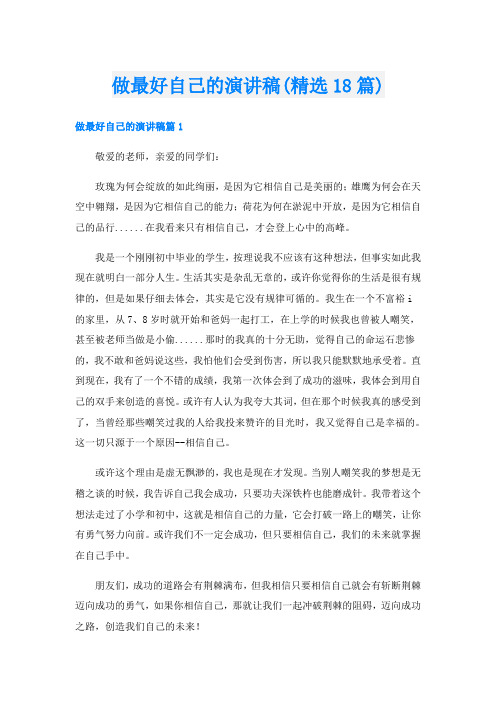 做最好自己的演讲稿(精选18篇)

做最好自己的演讲稿篇1

敬爱的老师，亲爱的同学们：

玫瑰为何会绽放的如此绚丽，是因为它相信自己是美丽的；雄鹰为何会在天空中翱翔，是因为它相信自己的能力；荷花为何在淤泥中开放，是因为它相信自己的品行......在我看来只有相信自己，才会登上心中的高峰。

我是一个刚刚初中毕业的学生，按理说我不应该有这种想法，但事实如此我现在就明白一部分人生。生活其实是杂乱无章的，或许你觉得你的生活是很有规律的，但是如果仔细去体会，其实是它没有规律可循的。我生在一个不富裕的家里，从7、8岁时就开始和爸妈一起打工，在上学的时候我也曾被人嘲笑，甚至被老师当做是小偷......那时的我真的十分无助，觉得自己的命运石悲惨的，我不敢和爸妈说这些，我怕他们会受到伤害，所以我只能默默地承受着。直到现在，我有了一个不错的成绩，我第一次体会到了成功的滋味，我体会到用自己的双手来创造的喜悦。或许有人认为我夸大其词，但在那个时候我真的感受到了，当曾经那些嘲笑过我的人给我投来赞许的目光时，我又觉得自己是幸福的。这一切只源于一个原因--相信自己。

或许这个理由是虚无飘渺的，我也是现在才发现。当别人嘲笑我的梦想是无稽之谈的时候，我告诉自己我会成功，只要功夫深铁杵也能磨成针。我带着这个想法走过了小学和初中，这就是相信自己的力量，它会打破一路上的嘲笑，让你有勇气努力向前。或许我们不一定会成功，但只要相信自己，我们的未来就掌握在自己手中。

朋友们，成功的道路会有荆棘满布，但我相信只要相信自己就会有斩断荆棘迈向成功的勇气，如果你相信自己，那就让我们一起冲破荆棘的阻碍，迈向成功之路，创造我们自己的未来！